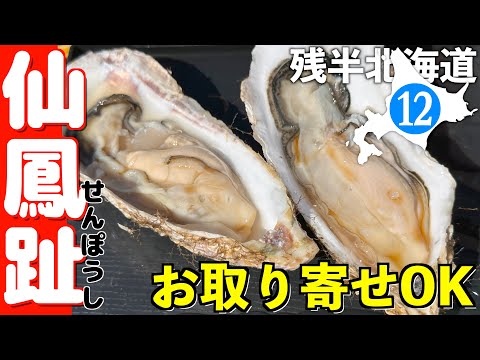 仙鳳趾
せんぽうし
残半北海道
⑫
お取り寄せOK